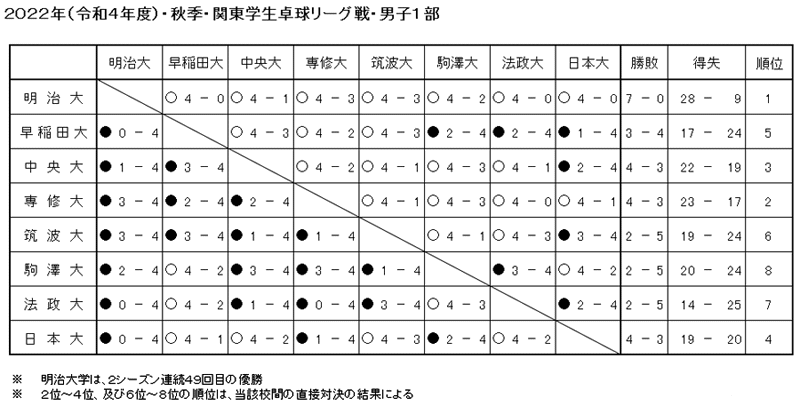 2022年（令和4年度）・秋季・関東学生卓球リーグ戦・男子1部

| | 明治大 | 早稲田大 | 中央大 | 専修大 | 筑波大 | 駒澤大 | 法政大 | 日本大 | 勝敗 | 得失 | 順位 |
|---|---|---|---|---|---|---|---|---|---|---|---|
| 明治大 | | ○ 4 － 0 | ○ 4 － 1 | ○ 4 － 3 | ○ 4 － 3 | ○ 4 － 2 | ○ 4 － 0 | ○ 4 － 0 | 7 － 0 | 28 － 9 | 1 |
| 早稲田大 | ● 0 － 4 | | ○ 4 － 3 | ○ 4 － 2 | ○ 4 － 3 | ● 2 － 4 | ● 2 － 4 | ● 1 － 4 | 3 － 4 | 17 － 24 | 5 |
| 中央大 | ● 1 － 4 | ● 3 － 4 | | ○ 4 － 2 | ○ 4 － 1 | ○ 4 － 3 | ○ 4 － 1 | ● 2 － 4 | 4 － 3 | 22 － 19 | 3 |
| 専修大 | ● 3 － 4 | ● 2 － 4 | ● 2 － 4 | | ○ 4 － 1 | ○ 4 － 3 | ○ 4 － 0 | ○ 4 － 1 | 4 － 3 | 23 － 17 | 2 |
| 筑波大 | ● 3 － 4 | ● 3 － 4 | ● 1 － 4 | ● 1 － 4 | | ○ 4 － 1 | ○ 4 － 3 | ● 3 － 4 | 2 － 5 | 19 － 24 | 6 |
| 駒澤大 | ● 2 － 4 | ○ 4 － 2 | ● 3 － 4 | ● 3 － 4 | ● 1 － 4 | | ● 3 － 4 | ○ 4 － 2 | 2 － 5 | 20 － 24 | 8 |
| 法政大 | ● 0 － 4 | ○ 4 － 2 | ● 1 － 4 | ● 0 － 4 | ● 3 － 4 | ○ 4 － 3 | | ● 2 － 4 | 2 － 5 | 14 － 25 | 7 |
| 日本大 | ● 0 － 4 | ○ 4 － 1 | ○ 4 － 2 | ● 1 － 4 | ○ 4 － 3 | ● 2 － 4 | ○ 4 － 2 | | 4 － 3 | 19 － 20 | 4 |

※　明治大学は、2シーズン連続49回目の優勝
※　2位～4位、及び6位～8位の順位は、当該校間の直接対決の結果による